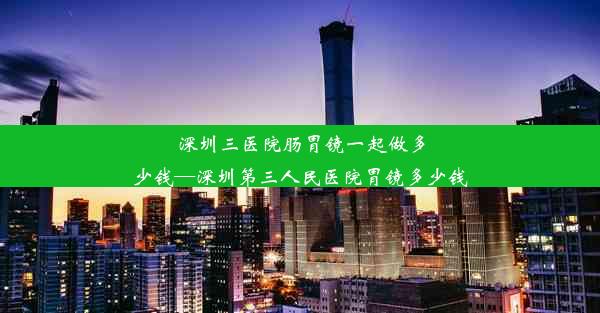 深圳三医院肠胃镜一起做多少钱—深圳第三人民医院胃镜多少钱